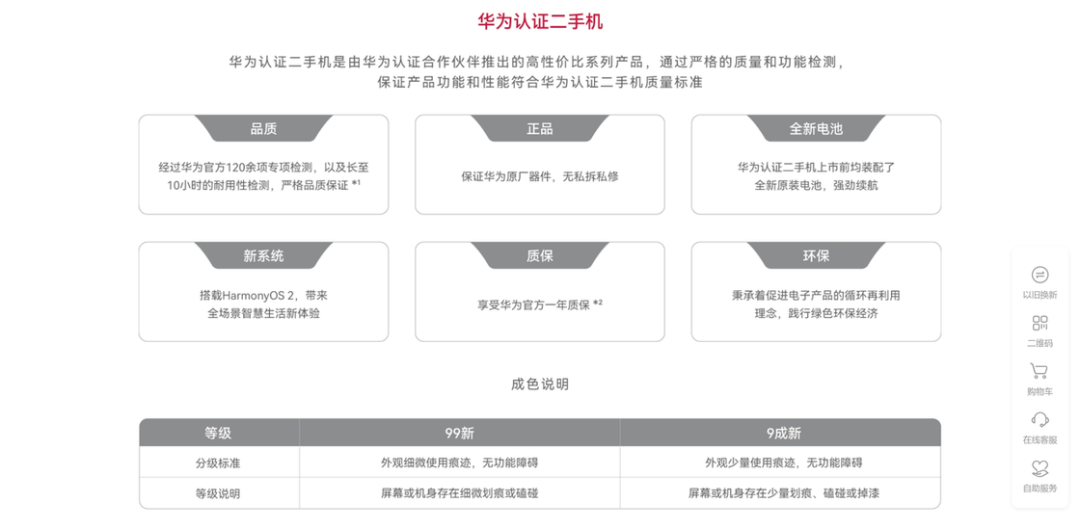 华为认证二手机

华为认证二手机是由华为认证合作伙伴推出的高性价比系列产品，通过严格的质量和功能检测，保证产品功能和性能符合华为认证二手机质量标准

品质

经过华为官方120余项专项检测，以及长至10小时的耐用性检测，严格品质保证 *1

正品

保证华为原厂器件，无私拆私修

全新电池

华为认证二手机上市前均装配了全新原装电池，强劲续航

新系统

搭载HarmonyOS 2，带来全场景智慧生活新体验

质保

享受华为官方一年质保 *2

环保

秉承着促进电子产品的循环再利用理念，践行绿色环保经济

成色说明

| 等级 | 99新 | 9成新 |
|---|---|---|
| 分级标准 | 外观细微使用痕迹，无功能障碍 | 外观少量使用痕迹，无功能障碍 |
| 等级说明 | 屏幕或机身存在细微划痕或磕碰 | 屏幕或机身存在少量划痕、磕碰或掉漆 |

以旧换新
二维码
购物车
在线客服
自助服务